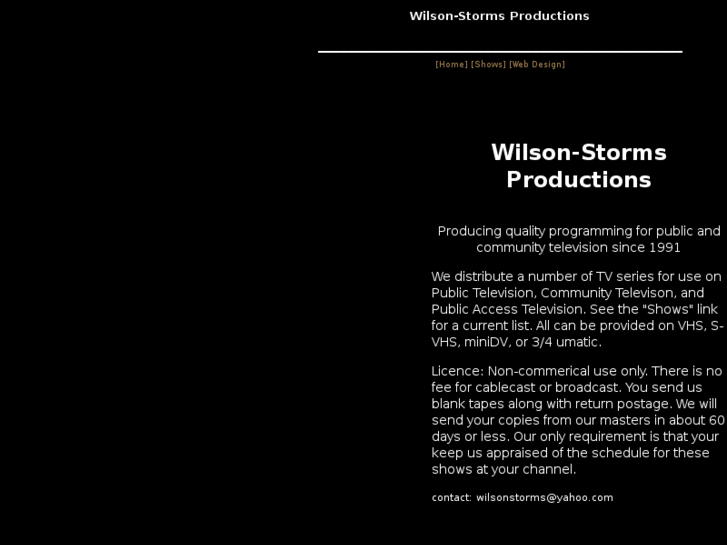 Wilson-Storms Productions

[Home] [Shows] [Web Design]

Wilson-Storms Productions

Producing quality programming for public and community television since 1991

We distribute a number of TV series for use on Public Television, Community Televison, and Public Access Television. See the "Shows" link for a current list. All can be provided on VHS, S-VHS, miniDV, or 3/4 umatic.

Licence: Non-commerical use only. There is no fee for cablecast or broadcast. You send us blank tapes along with return postage. We will send your copies from our masters in about 60 days or less. Our only requirement is that your keep us appraised of the schedule for these shows at your channel.

contact: wilsonstorms@yahoo.com